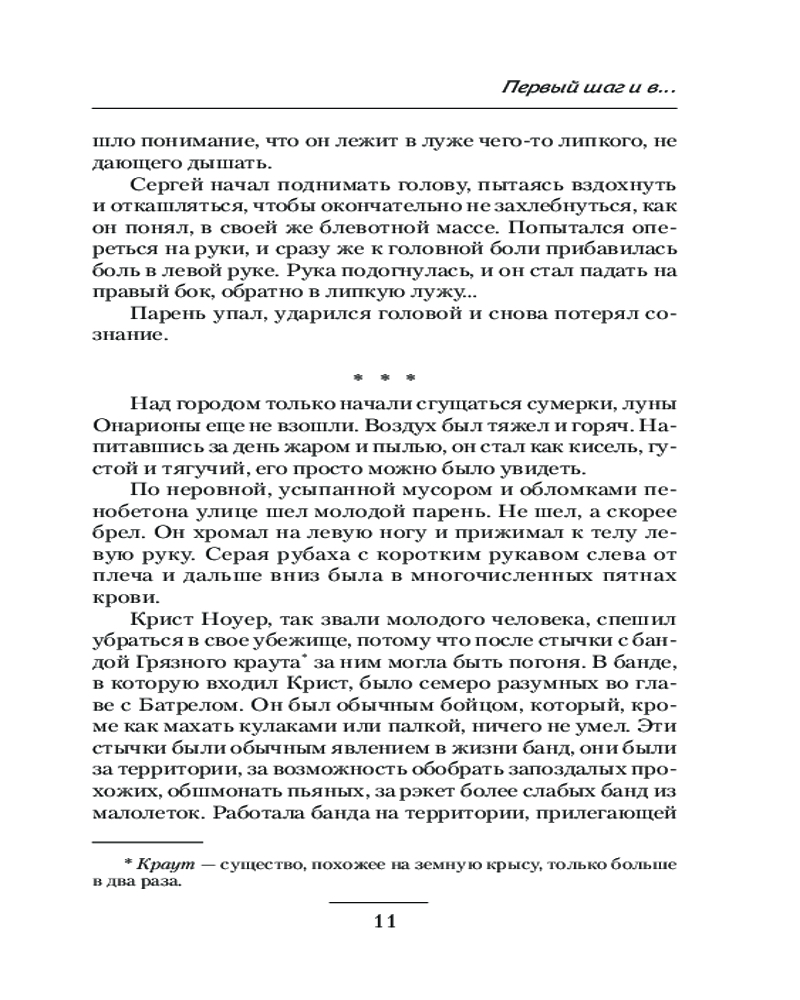 Первый шаг и в...

шло понимание, что он лежит в луже чего-то липкого, не дающего дышать.

Сергей начал поднимать голову, пытаясь вздохнуть и откашляться, чтобы окончательно не захлебнуться, как он понял, в своей же блевотной массе. Попытался опереться на руки, и сразу же к головной боли прибавилась боль в левой руке. Рука подогнулась, и он стал падать на правый бок, обратно в липкую лужу...

Парень упал, ударился головой и снова потерял сознание.

* * *

Над городом только начали сгущаться сумерки, луны Онарионы еще не взошли. Воздух был тяжел и горяч. Напитавшись за день жаром и пылью, он стал как кисель, густой и тягучий, его просто можно было увидеть.

По неровной, усыпанной мусором и обломками пенобетона улице шел молодой парень. Не шел, а скорее брел. Он хромал на левую ногу и прижимал к телу левую руку. Серая рубаха с коротким рукавом слева от плеча и дальше вниз была в многочисленных пятнах крови.

Крист Ноуер, так звали молодого человека, спешил убраться в свое убежище, потому что после стычки с бандой Грязного краута* за ним могла быть погоня. В банде, в которую входил Крист, было семеро разумных во главе с Батрелом. Он был обычным бойцом, который, кроме как махать кулаками или палкой, ничего не умел. Эти стычки были обычным явлением в жизни банд, они были за территории, за возможность обобрать запоздалых прохожих, обшмонать пьяных, за рэкет более слабых банд из малолеток. Работала банда на территории, прилегающей

* Краут — существо, похожее на земную крысу, только больше в два раза.

11